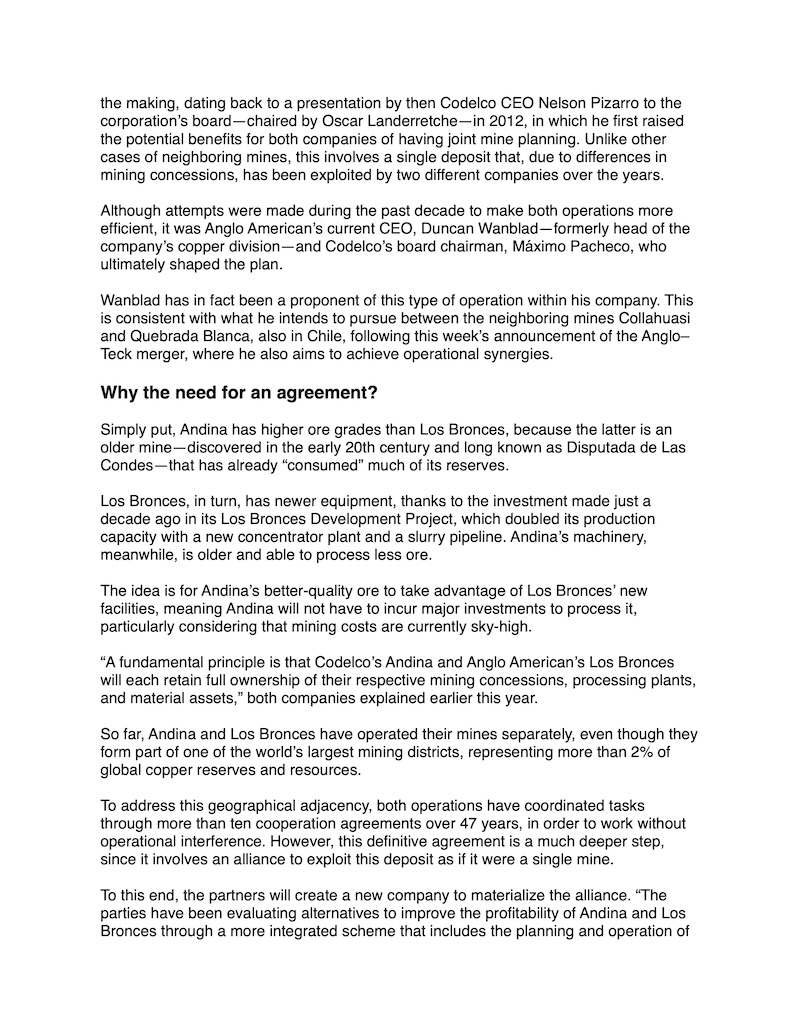 the making, dating back to a presentation by then Codelco CEO Nelson Pizarro to the corporation's board—chaired by Oscar Landerretche—in 2012, in which he first raised the potential benefits for both companies of having joint mine planning. Unlike other cases of neighboring mines, this involves a single deposit that, due to differences in mining concessions, has been exploited by two different companies over the years.

Although attempts were made during the past decade to make both operations more efficient, it was Anglo American's current CEO, Duncan Wanblad—formerly head of the company's copper division—and Codelco's board chairman, Máximo Pacheco, who ultimately shaped the plan.

Wanblad has in fact been a proponent of this type of operation within his company. This is consistent with what he intends to pursue between the neighboring mines Collahuasi and Quebrada Blanca, also in Chile, following this week's announcement of the Anglo–Teck merger, where he also aims to achieve operational synergies.

Why the need for an agreement?

Simply put, Andina has higher ore grades than Los Bronces, because the latter is an older mine—discovered in the early 20th century and long known as Disputada de Las Condes—that has already "consumed" much of its reserves.

Los Bronces, in turn, has newer equipment, thanks to the investment made just a decade ago in its Los Bronces Development Project, which doubled its production capacity with a new concentrator plant and a slurry pipeline. Andina's machinery, meanwhile, is older and able to process less ore.

The idea is for Andina's better-quality ore to take advantage of Los Bronces' new facilities, meaning Andina will not have to incur major investments to process it, particularly considering that mining costs are currently sky-high.

"A fundamental principle is that Codelco's Andina and Anglo American's Los Bronces will each retain full ownership of their respective mining concessions, processing plants, and material assets," both companies explained earlier this year.

So far, Andina and Los Bronces have operated their mines separately, even though they form part of one of the world's largest mining districts, representing more than 2% of global copper reserves and resources.

To address this geographical adjacency, both operations have coordinated tasks through more than ten cooperation agreements over 47 years, in order to work without operational interference. However, this definitive agreement is a much deeper step, since it involves an alliance to exploit this deposit as if it were a single mine.

To this end, the partners will create a new company to materialize the alliance. "The parties have been evaluating alternatives to improve the profitability of Andina and Los Bronces through a more integrated scheme that includes the planning and operation of